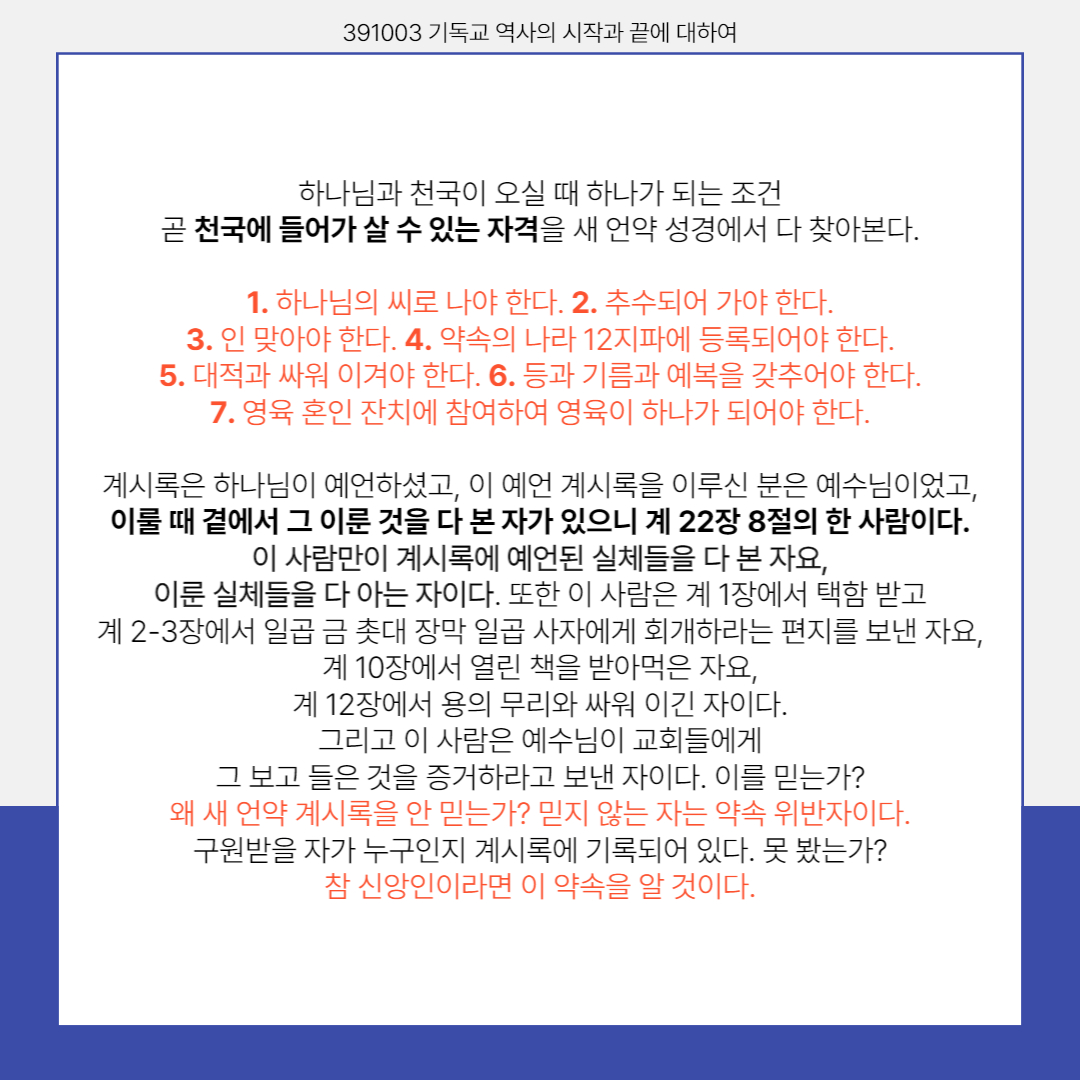 391003 기독교 역사의 시작과 끝에 대하여

하나님과 천국이 오실 때 하나가 되는 조건
곧 천국에 들어가 살 수 있는 자격을 새 언약 성경에서 다 찾아본다.

1. 하나님의 씨로 나야 한다. 2. 추수되어 가야 한다.
3. 인 맞아야 한다. 4. 약속의 나라 12지파에 등록되어야 한다.
5. 대적과 싸워 이겨야 한다. 6. 등과 기름과 예복을 갖추어야 한다.
7. 영육 혼인 잔치에 참여하여 영육이 하나가 되어야 한다.

계시록은 하나님이 예언하셨고, 이 예언 계시록을 이루신 분은 예수님이었고,
이룰 때 곁에서 그 이룬 것을 다 본 자가 있으니 계 22장 8절의 한 사람이다.
이 사람만이 계시록에 예언된 실체들을 다 본 자요,
이룬 실체들을 다 아는 자이다. 또한 이 사람은 계 1장에서 택함 받고
계 2-3장에서 일곱 금 촛대 장막 일곱 사자에게 회개하라는 편지를 보낸 자요,
계 10장에서 열린 책을 받아먹은 자요,
계 12장에서 용의 무리와 싸워 이긴 자이다.
그리고 이 사람은 예수님이 교회들에게
그 보고 들은 것을 증거하라고 보낸 자이다. 이를 믿는가?
왜 새 언약 계시록을 안 믿는가? 믿지 않는 자는 약속 위반자이다.
구원받을 자가 누구인지 계시록에 기록되어 있다. 못 봤는가?
참 신앙인이라면 이 약속을 알 것이다.